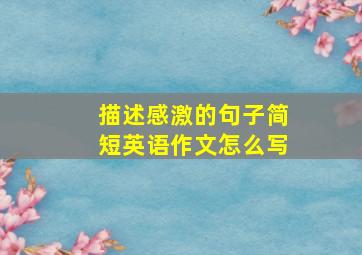 描述感激的句子简短英语作文怎么写